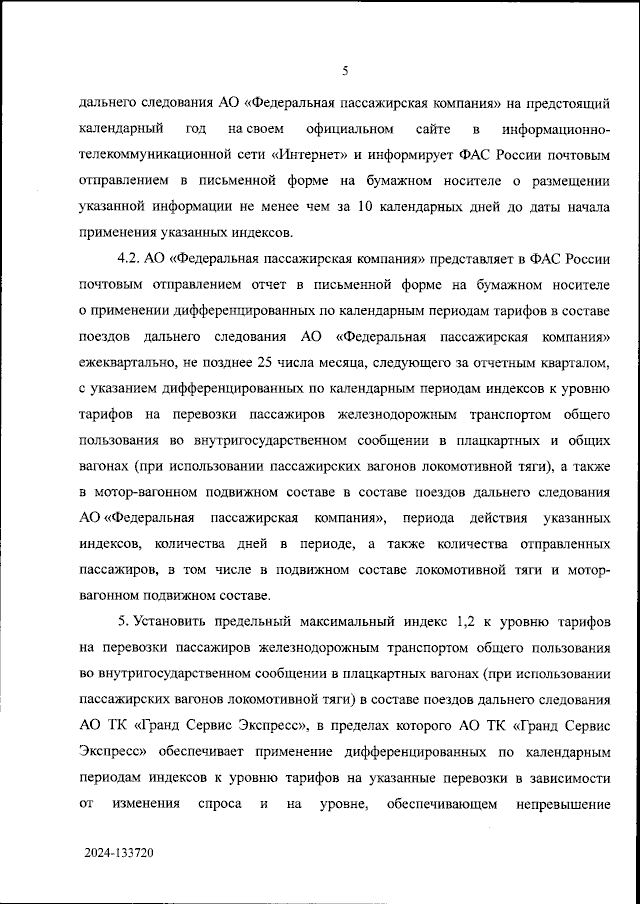 5

дальнего следования АО «Федеральная пассажирская компания» на предстоящий календарный год на своем официальном сайте в информационно-телекоммуникационной сети «Интернет» и информирует ФАС России почтовым отправлением в письменной форме на бумажном носителе о размещении указанной информации не менее чем за 10 календарных дней до даты начала применения указанных индексов.

4.2. АО «Федеральная пассажирская компания» представляет в ФАС России почтовым отправлением отчет в письменной форме на бумажном носителе о применении дифференцированных по календарным периодам тарифов в составе поездов дальнего следования АО «Федеральная пассажирская компания» ежеквартально, не позднее 25 числа месяца, следующего за отчетным кварталом, с указанием дифференцированных по календарным периодам индексов к уровню тарифов на перевозки пассажиров железнодорожным транспортом общего пользования во внутригосударственном сообщении в плацкартных и общих вагонах (при использовании пассажирских вагонов локомотивной тяги), а также в мотор-вагонном подвижном составе в составе поездов дальнего следования АО «Федеральная пассажирская компания», периода действия указанных индексов, количества дней в периоде, а также количества отправленных пассажиров, в том числе в подвижном составе локомотивной тяги и мотор-вагонном подвижном составе.

5. Установить предельный максимальный индекс 1,2 к уровню тарифов на перевозки пассажиров железнодорожным транспортом общего пользования во внутригосударственном сообщении в плацкартных вагонах (при использовании пассажирских вагонов локомотивной тяги) в составе поездов дальнего следования АО ТК «Гранд Сервис Экспресс», в пределах которого АО ТК «Гранд Сервис Экспресс» обеспечивает применение дифференцированных по календарным периодам индексов к уровню тарифов на указанные перевозки в зависимости от изменения спроса и на уровне, обеспечивающем непревышение

2024-133720